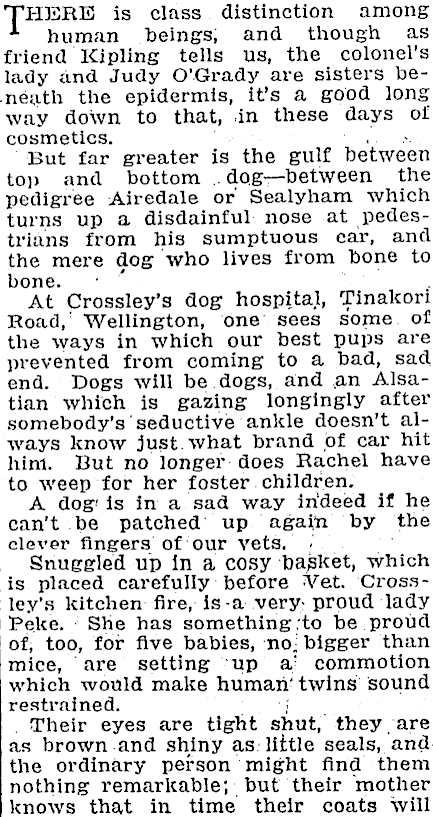 THERE is class distinction among human beings, and though as friend Kipling tells us, the colonel's lady and Judy O'Grady are sisters beneath the epidermis, it's a good long way down to that, in these days of cosmetics.

But far greater is the gulf between top and bottom dog—between the pedigree Airedale or Sealyham which turns up a disdainful nose at pedestrians from his sumptuous car, and the mere dog who lives from bone to bone.

At Crossley's dog hospital, Tinakori Road, Wellington, one sees some of the ways in which our best pups are prevented from coming to a bad, sad end. Dogs will be dogs, and an Alsatian which is gazing longingly after somebody's seductive ankle doesn't always know just what brand of car hit him. But no longer does Rachel have to weep for her foster children.

A dog is in a sad way indeed if he can't be patched up again by the clever fingers of our vets.

Snuggled up in a cosy basket, which is placed carefully before Vet. Crossley's kitchen fire, is a very proud lady Peke. She has something to be proud of, too, for five babies, no bigger than mice, are setting up a commotion which would make human twins sound restrained.

Their eyes are tight shut, they are as brown and shiny as little seals, and the ordinary person might find them nothing remarkable; but their mother knows that in time their coats will